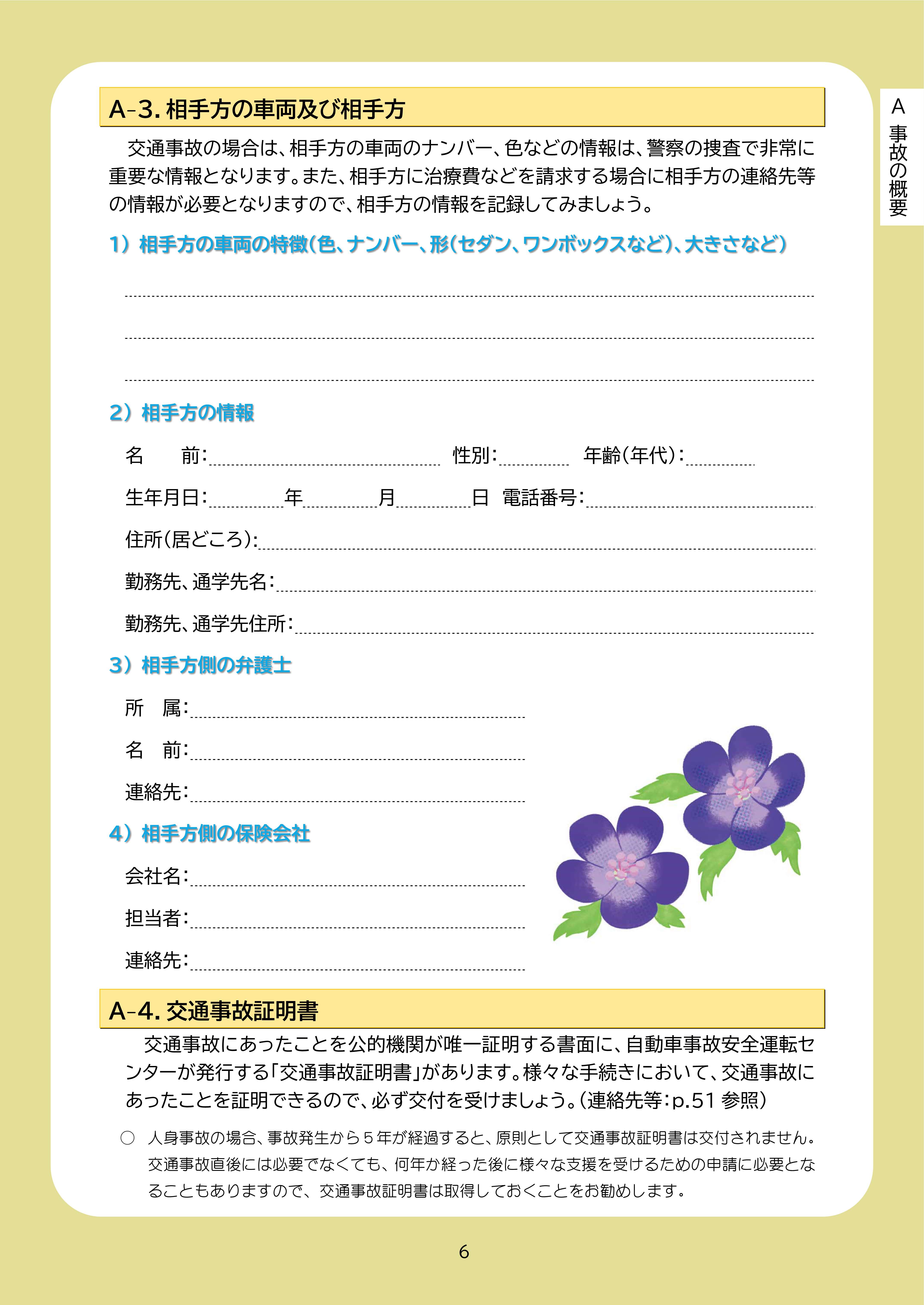 A-3. 相手方の車両及び相手方

交通事故の場合は、相手方の車両のナンバー、色などの情報は、警察の捜査で非常に重要な情報となります。また、相手方に治療費などを請求する場合に相手方の連絡先等の情報が必要となりますので、相手方の情報を記録してみましょう。

1）相手方の車両の特徴（色、ナンバー、形（セダン、ワンボックスなど）、大きさなど）

2）相手方の情報

名　　前：　性別：　年齢（年代）：

生年月日：　年　月　日　電話番号：

住所（居どころ）：

勤務先、通学先名：

勤務先、通学先住所：

3）相手方側の弁護士

所　属：

名　前：

連絡先：

4）相手方側の保険会社

会社名：

担当者：

連絡先：

A-4. 交通事故証明書

交通事故にあったことを公的機関が唯一証明する書面に、自動車事故安全運転センターが発行する「交通事故証明書」があります。様々な手続きにおいて、交通事故にあったことを証明できるので、必ず交付を受けましょう。（連絡先等：p.51 参照）

○ 人身事故の場合、事故発生から５年が経過すると、原則として交通事故証明書は交付されません。交通事故直後には必要でなくても、何年か経った後に様々な支援を受けるための申請に必要となることもありますので、交通事故証明書は取得しておくことをお勧めします。

A 事故の概要

6